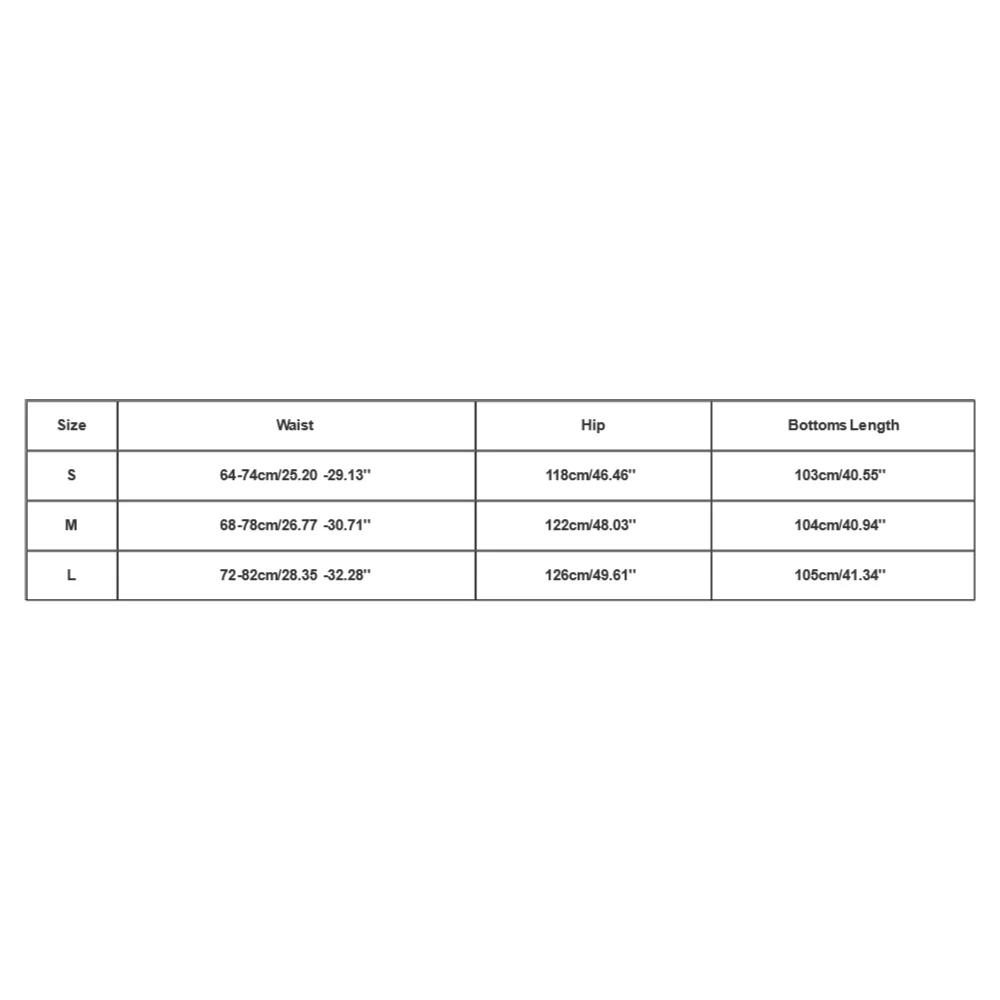 | Size | Waist | Hip | Bottoms Length |
|---|---|---|---|
| S | 64-74cm/25.20 -29.13'' | 118cm/46.46'' | 103cm/40.55'' |
| M | 68-78cm/26.77 -30.71'' | 122cm/48.03'' | 104cm/40.94'' |
| L | 72-82cm/28.35 -32.28'' | 126cm/49.61'' | 105cm/41.34'' |